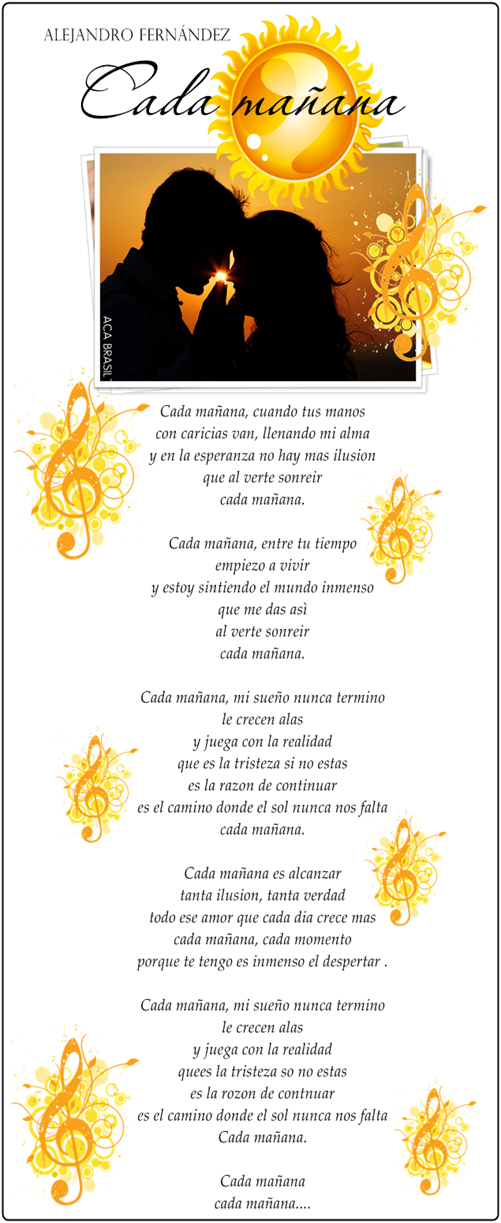 ALEJANDRO FERNÁNDEZ

Cada mañana

ACA BRASIL

Cada mañana, cuando tus manos
con caricias van, llenando mi alma
y en la esperanza no hay mas ilusion
que al verte sonreir
cada mañana.

Cada mañana, entre tu tiempo
empiezo a vivir
y estoy sintiendo el mundo inmenso
que me das asì
al verte sonreir
cada mañana.

Cada mañana, mi sueño nunca termino
le crecen alas
y juega con la realidad
que es la tristeza si no estas
es la razon de continuar
es el camino donde el sol nunca nos falta
cada mañana.

Cada mañana es alcanzar
tanta ilusion, tanta verdad
todo ese amor que cada dia crece mas
cada mañana, cada momento
porque te tengo es inmenso el despertar .

Cada mañana, mi sueño nunca termino
le crecen alas
y juega con la realidad
quees la tristeza so no estas
es la rozon de contnuar
es el camino donde el sol nunca nos falta
Cada mañana.

Cada mañana
cada mañana....